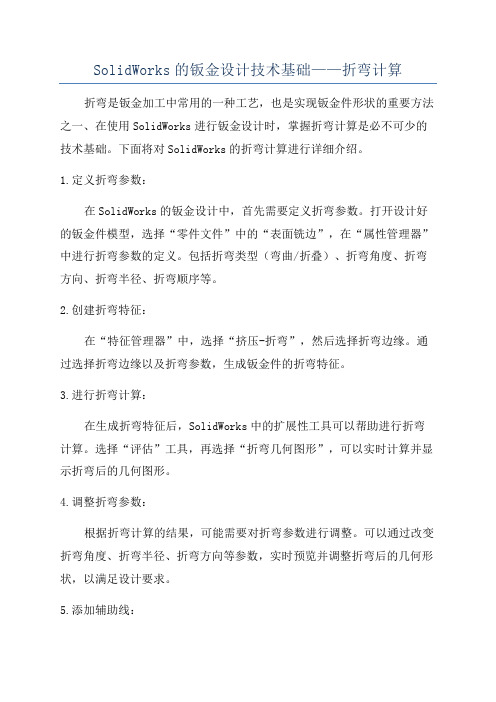 SolidWorks的钣金设计技术基础——折弯计算

折弯是钣金加工中常用的一种工艺，也是实现钣金件形状的重要方法之一、在使用SolidWorks进行钣金设计时，掌握折弯计算是必不可少的技术基础。下面将对SolidWorks的折弯计算进行详细介绍。

1.定义折弯参数：

在SolidWorks的钣金设计中，首先需要定义折弯参数。打开设计好的钣金件模型，选择“零件文件”中的“表面铣边”，在“属性管理器”中进行折弯参数的定义。包括折弯类型（弯曲/折叠）、折弯角度、折弯方向、折弯半径、折弯顺序等。

2.创建折弯特征：

在“特征管理器”中，选择“挤压-折弯”，然后选择折弯边缘。通过选择折弯边缘以及折弯参数，生成钣金件的折弯特征。

3.进行折弯计算：

在生成折弯特征后，SolidWorks中的扩展性工具可以帮助进行折弯计算。选择“评估”工具，再选择“折弯几何图形”，可以实时计算并显示折弯后的几何图形。

4.调整折弯参数：

根据折弯计算的结果，可能需要对折弯参数进行调整。可以通过改变折弯角度、折弯半径、折弯方向等参数，实时预览并调整折弯后的几何形状，以满足设计要求。

5.添加辅助线：